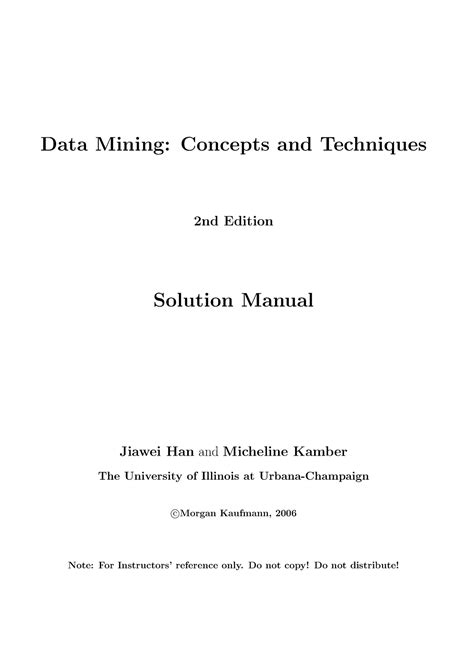 Data Mining: Concepts and Techniques

2nd Edition

Solution Manual

Jiawei Han and Micheline Kamber

The University of Illinois at Urbana-Champaign

©Morgan Kaufmann, 2006

Note: For Instructors' reference only. Do not copy! Do not distribute!